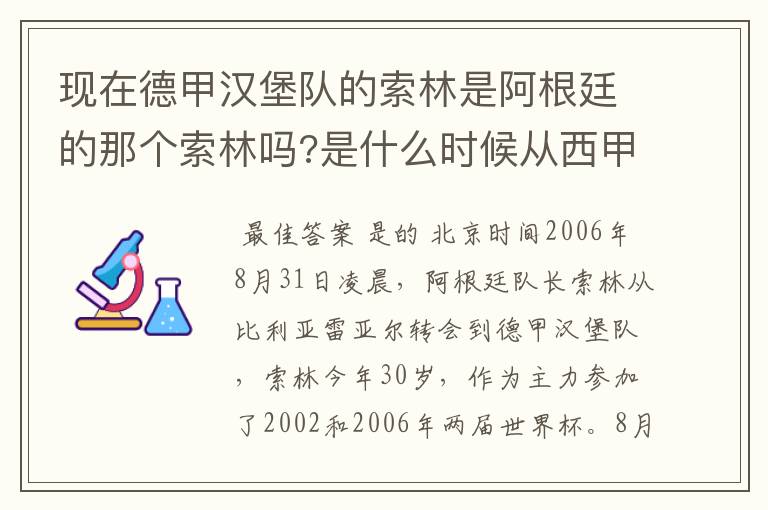 现在德甲汉堡队的索林是阿根廷的那个索林吗?是什么时候从西甲

最佳答案 是的 北京时间2006年8月31日凌晨，阿根廷队长索林从比利亚雷亚尔转会到德甲汉堡队，索林今年30岁，作为主力参加了2002和2006年两届世界杯。8月